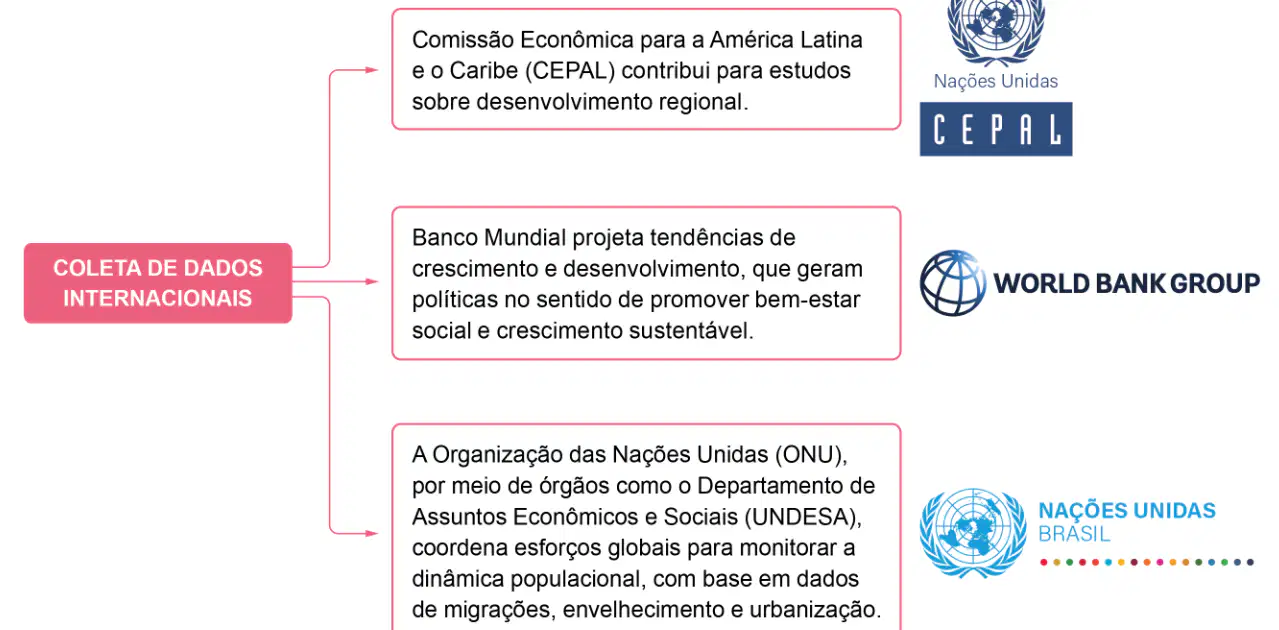 COLETA DE DADOS INTERNACIONAIS

Comissão Econômica para a América Latina e o Caribe (CEPAL) contribui para estudos sobre desenvolvimento regional.

Nações Unidas

CEPAL

Banco Mundial projeta tendências de crescimento e desenvolvimento, que geram políticas no sentido de promover bem-estar social e crescimento sustentável.

WORLD BANK GROUP

A Organização das Nações Unidas (ONU), por meio de órgãos como o Departamento de Assuntos Econômicos e Sociais (UNDESA), coordena esforços globais para monitorar a dinâmica populacional, com base em dados de migrações, envelhecimento e urbanização.

NAÇÕES UNIDAS
BRASIL